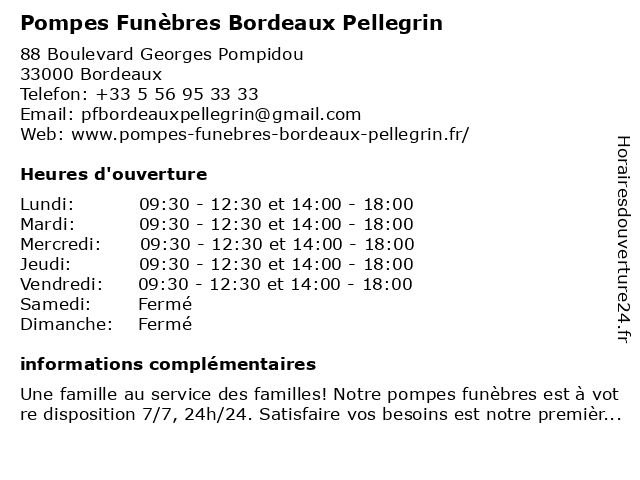 Pompes Funèbres Bordeaux Pellegrin

88 Boulevard Georges Pompidou
33000 Bordeaux
Telefon: +33 5 56 95 33 33
Email: pfbordeauxpellegrin@gmail.com
Web: www.pompes-funebres-bordeaux-pellegrin.fr/

Heures d'ouverture

| | |
|---|---|
| Lundi: | 09:30 - 12:30 et 14:00 - 18:00 |
| Mardi: | 09:30 - 12:30 et 14:00 - 18:00 |
| Mercredi: | 09:30 - 12:30 et 14:00 - 18:00 |
| Jeudi: | 09:30 - 12:30 et 14:00 - 18:00 |
| Vendredi: | 09:30 - 12:30 et 14:00 - 18:00 |
| Samedi: | Fermé |
| Dimanche: | Fermé |

informations complémentaires

Une famille au service des familles! Notre pompes funèbres est à vot re disposition 7/7, 24h/24. Satisfaire vos besoins est notre premièr...

Horairesdouverture24.fr